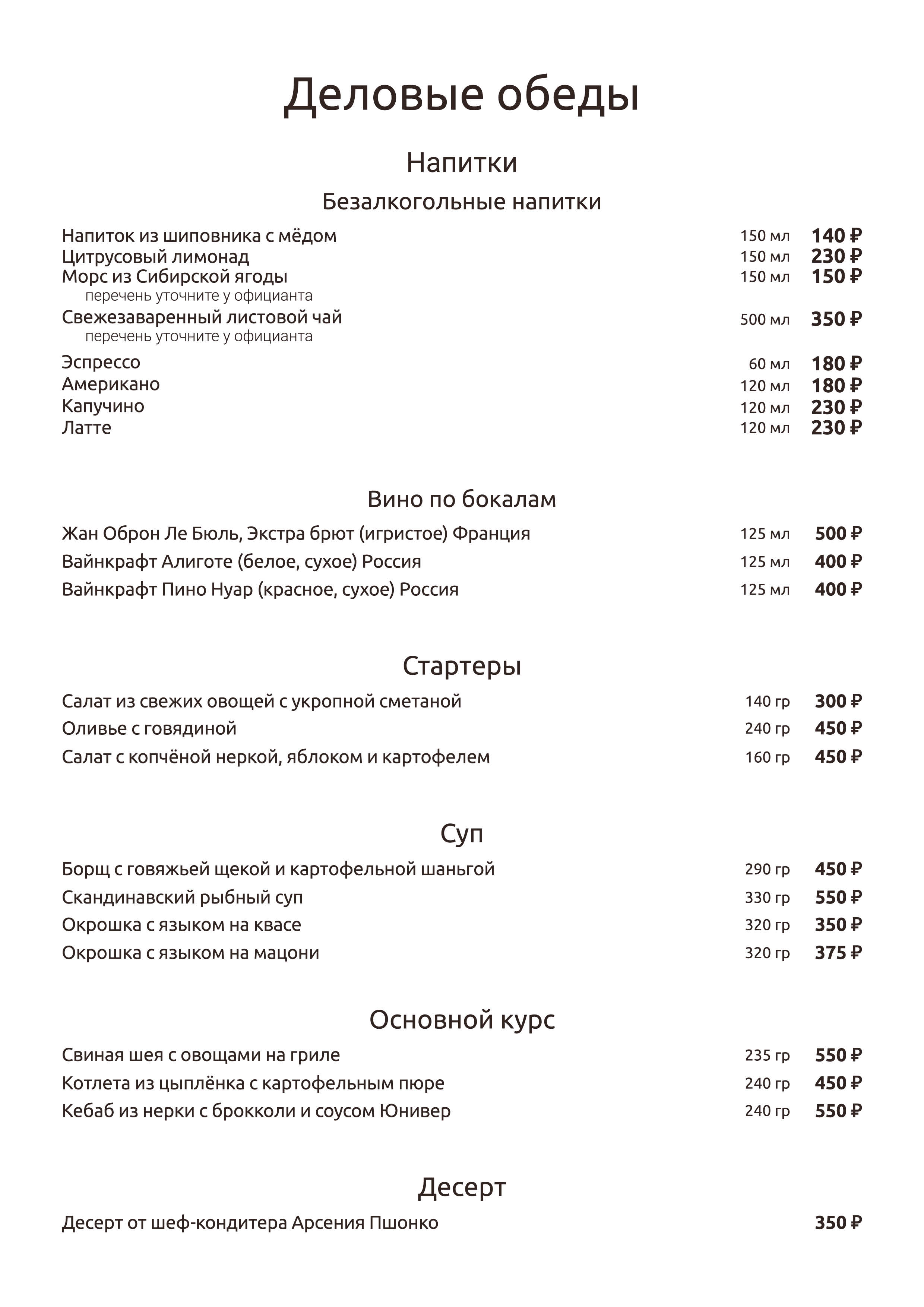 Деловые обеды

Напитки

Безалкогольные напитки

Напиток из шиповника с мёдом 150 мл 140 ₽
Цитрусовый лимонад 150 мл 230 ₽
Морс из Сибирской ягоды 150 мл 150 ₽
перечень уточните у официанта
Свежезаваренный листовой чай 500 мл 350 ₽
перечень уточните у официанта
Эспрессо 60 мл 180 ₽
Американо 120 мл 180 ₽
Капучино 120 мл 230 ₽
Латте 120 мл 230 ₽

Вино по бокалам

Жан Оброн Ле Бюль, Экстра брют (игристое) Франция 125 мл 500 ₽
Вайнкрафт Алиготе (белое, сухое) Россия 125 мл 400 ₽
Вайнкрафт Пино Нуар (красное, сухое) Россия 125 мл 400 ₽

Стартеры

Салат из свежих овощей с укропной сметаной 140 гр 300 ₽
Оливье с говядиной 240 гр 450 ₽
Салат с копчёной неркой, яблоком и картофелем 160 гр 450 ₽

Суп

Борщ с говяжьей щекой и картофельной шаньгой 290 гр 450 ₽
Скандинавский рыбный суп 330 гр 550 ₽
Окрошка с языком на квасе 320 гр 350 ₽
Окрошка с языком на мацони 320 гр 375 ₽

Основной курс

Свиная шея с овощами на гриле 235 гр 550 ₽
Котлета из цыплёнка с картофельным пюре 240 гр 450 ₽
Кебаб из нерки с брокколи и соусом Юнивер 240 гр 550 ₽

Десерт

Десерт от шеф-кондитера Арсения Пшонко 350 ₽